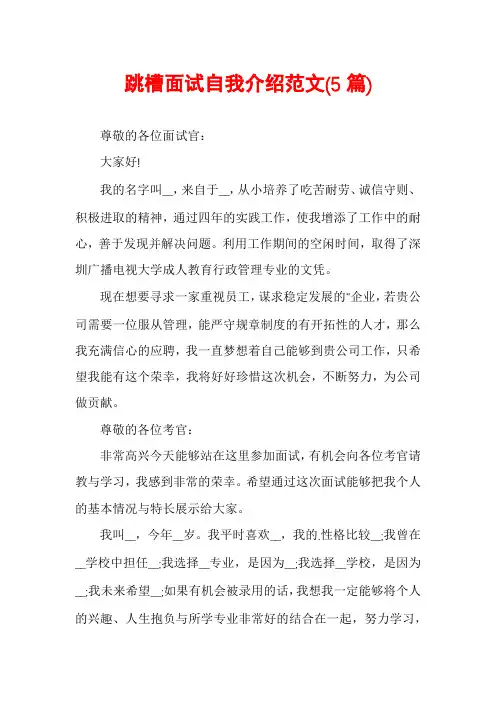 跳槽面试自我介绍范文(5 篇)

尊敬的各位面试官：

大家好!

我的名字叫__，来自于__，从小培养了吃苦耐劳、诚信守则、积极进取的精神，通过四年的实践工作，使我增添了工作中的耐心，善于发现并解决问题。利用工作期间的空闲时间，取得了深圳广播电视大学成人教育行政管理专业的文凭。

现在想要寻求一家重视员工，谋求稳定发展的"企业，若贵公司需要一位服从管理，能严守规章制度的有开拓性的人才，那么我充满信心的应聘，我一直梦想着自己能够到贵公司工作，只希望我能有这个荣幸，我将好好珍惜这次机会，不断努力，为公司做贡献。

尊敬的各位考官：

非常高兴今天能够站在这里参加面试，有机会向各位考官请教与学习，我感到非常的荣幸。希望通过这次面试能够把我个人的基本情况与特长展示给大家。

我叫__，今年__岁。我平时喜欢__，我的.性格比较__;我曾在__学校中担任__;我选择__专业，是因为__;我选择__学校，是因为__;我未来希望__;如果有机会被录用的话，我想我一定能够将个人的兴趣、人生抱负与所学专业非常好的结合在一起，努力学习，